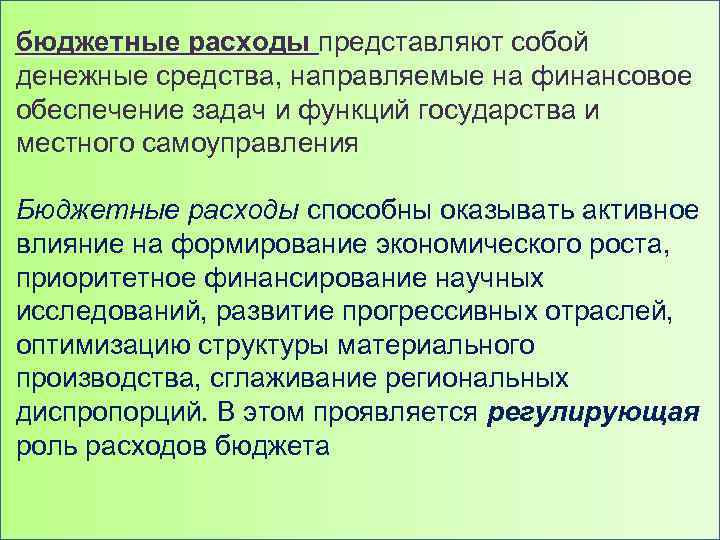 бюджетные расходы представляют собой денежные средства, направляемые на финансовое обеспечение задач и функций государства и местного самоуправления

Бюджетные расходы способны оказывать активное влияние на формирование экономического роста, приоритетное финансирование научных исследований, развитие прогрессивных отраслей, оптимизацию структуры материального производства, сглаживание региональных диспропорций. В этом проявляется регулирующая роль расходов бюджета